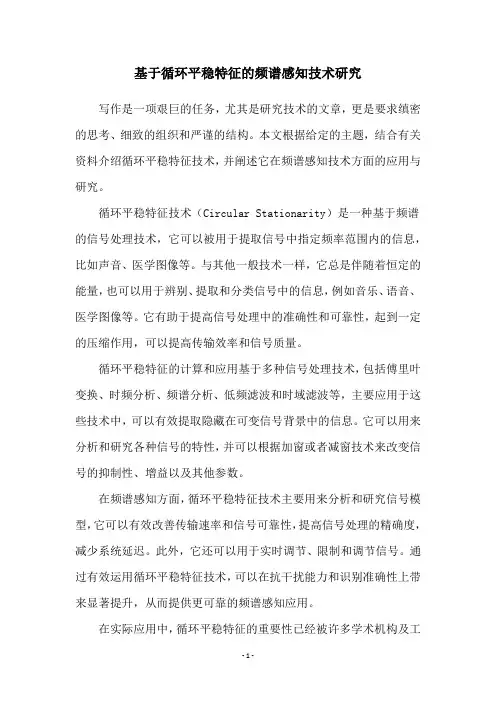 基于循环平稳特征的频谱感知技术研究

写作是一项艰巨的任务，尤其是研究技术的文章，更是要求缜密的思考、细致的组织和严谨的结构。本文根据给定的主题，结合有关资料介绍循环平稳特征技术，并阐述它在频谱感知技术方面的应用与研究。

循环平稳特征技术（Circular Stationarity）是一种基于频谱的信号处理技术，它可以被用于提取信号中指定频率范围内的信息，比如声音、医学图像等。与其他一般技术一样，它总是伴随着恒定的能量，也可以用于辨别、提取和分类信号中的信息，例如音乐、语音、医学图像等。它有助于提高信号处理中的准确性和可靠性，起到一定的压缩作用，可以提高传输效率和信号质量。

循环平稳特征的计算和应用基于多种信号处理技术，包括傅里叶变换、时频分析、频谱分析、低频滤波和时域滤波等，主要应用于这些技术中，可以有效提取隐藏在可变信号背景中的信息。它可以用来分析和研究各种信号的特性，并可以根据加窗或者减窗技术来改变信号的抑制性、增益以及其他参数。

在频谱感知方面，循环平稳特征技术主要用来分析和研究信号模型，它可以有效改善传输速率和信号可靠性，提高信号处理的精确度，减少系统延迟。此外，它还可以用于实时调节、限制和调节信号。通过有效运用循环平稳特征技术，可以在抗干扰能力和识别准确性上带来显著提升，从而提供更可靠的频谱感知应用。

在实际应用中，循环平稳特征的重要性已经被许多学术机构及工

-1-